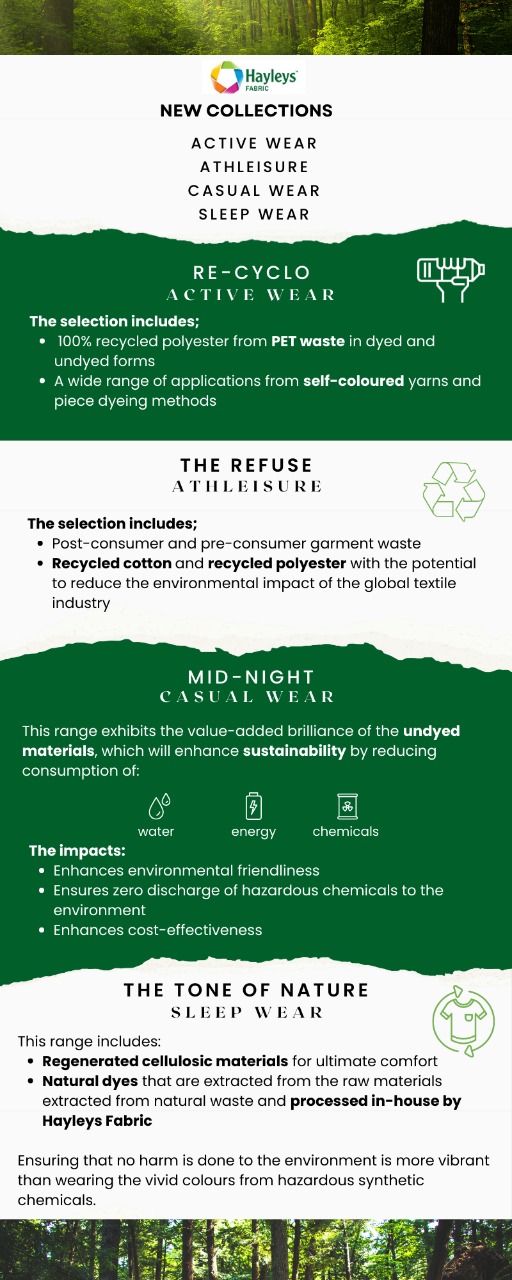 Hayleys FABRIC

NEW COLLECTIONS

ACTIVE WEAR
ATHLEISURE
CASUAL WEAR
SLEEP WEAR

RE-CYCLO
ACTIVE WEAR

The selection includes;
- 100% recycled polyester from PET waste in dyed and undyed forms
- A wide range of applications from self-coloured yarns and piece dyeing methods

THE REFUSE
ATHLEISURE

The selection includes;
- Post-consumer and pre-consumer garment waste
- Recycled cotton and recycled polyester with the potential to reduce the environmental impact of the global textile industry

MID-NIGHT
CASUAL WEAR

This range exhibits the value-added brilliance of the undyed materials, which will enhance sustainability by reducing consumption of:

water energy chemicals

The impacts:
- Enhances environmental friendliness
- Ensures zero discharge of hazardous chemicals to the environment
- Enhances cost-effectiveness

THE TONE OF NATURE
SLEEP WEAR

This range includes:
- Regenerated cellulosic materials for ultimate comfort
- Natural dyes that are extracted from the raw materials extracted from natural waste and processed in-house by Hayleys Fabric

Ensuring that no harm is done to the environment is more vibrant than wearing the vivid colours from hazardous synthetic chemicals.